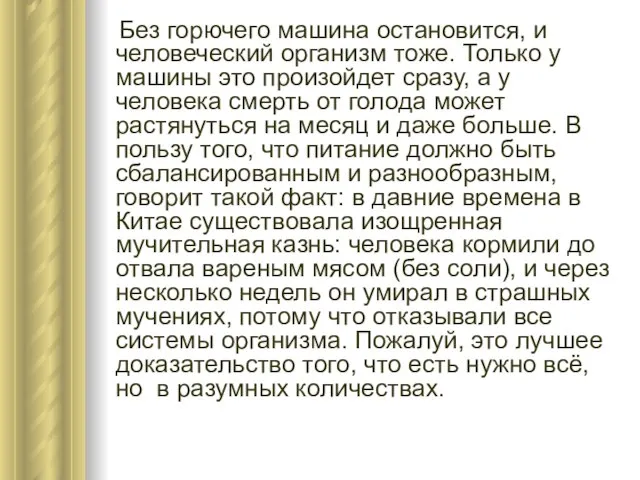 Без горючего машина остановится, и человеческий организм тоже. Только у машины это произойдет сразу, а у человека смерть от голода может растянуться на месяц и даже больше. В пользу того, что питание должно быть сбалансированным и разнообразным, говорит такой факт: в давние времена в Китае существовала изощренная мучительная казнь: человека кормили до отвала вареным мясом (без соли), и через несколько недель он умирал в страшных мучениях, потому что отказывали все системы организма. Пожалуй, это лучшее доказательство того, что есть нужно всё, но в разумных количествах.